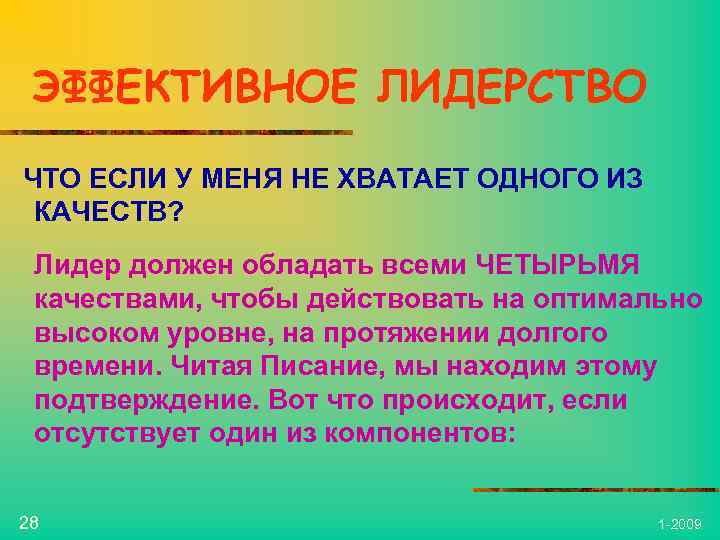 ЭФФЕКТИВНОЕ ЛИДЕРСТВО

ЧТО ЕСЛИ У МЕНЯ НЕ ХВАТАЕТ ОДНОГО ИЗ КАЧЕСТВ?

Лидер должен обладать всеми ЧЕТЫРЬМЯ качествами, чтобы действовать на оптимально высоком уровне, на протяжении долгого времени. Читая Писание, мы находим этому подтверждение. Вот что происходит, если отсутствует один из компонентов:

28

1-2009